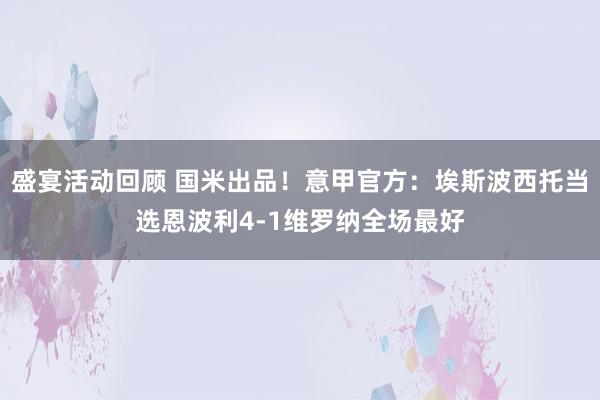 盛宴活动回顾 国米出品！意甲官方：埃斯波西托当选恩波利4-1维罗纳全场最好